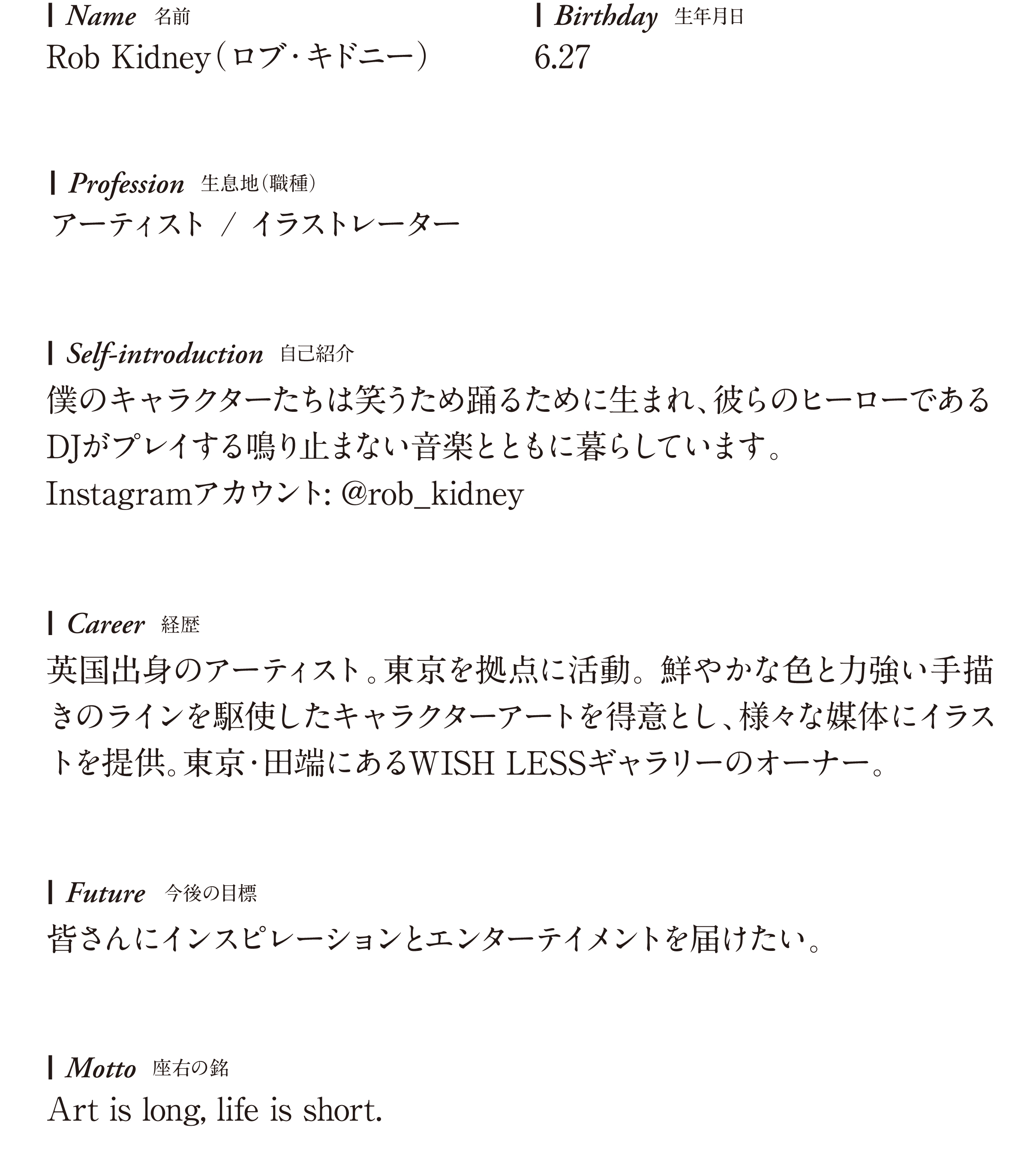 Name 名前
Rob Kidney（ロブ・キドニー）

Birthday 生年月日
6.27

Profession 生息地（職種）
アーティスト / イラストレーター

Self-introduction 自己紹介
僕のキャラクターたちは笑うため踊るために生まれ、彼らのヒーローであるDJがプレイする鳴り止まない音楽とともに暮らしています。
Instagramアカウント: @rob_kidney

Career 経歴
英国出身のアーティスト。東京を拠点に活動。鮮やかな色と力強い手描きのラインを駆使したキャラクターアートを得意とし、様々な媒体にイラストを提供。東京・田端にあるWISH LESSギャラリーのオーナー。

Future 今後の目標
皆さんにインスピレーションとエンターテイメントを届けたい。

Motto 座右の銘
Art is long, life is short.